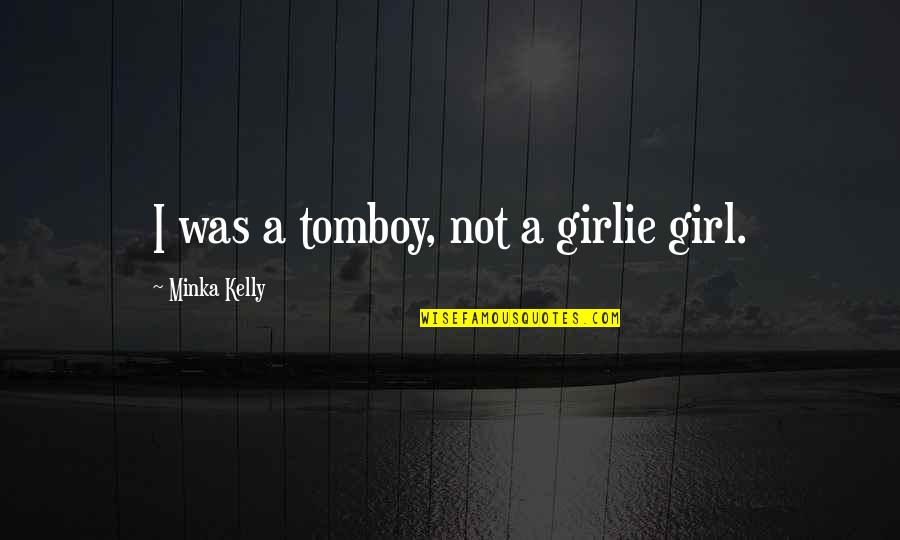 I was a tomboy, not a girlie girl.

~ Minka Kelly

WISEFAMOUSQUOTES.COM